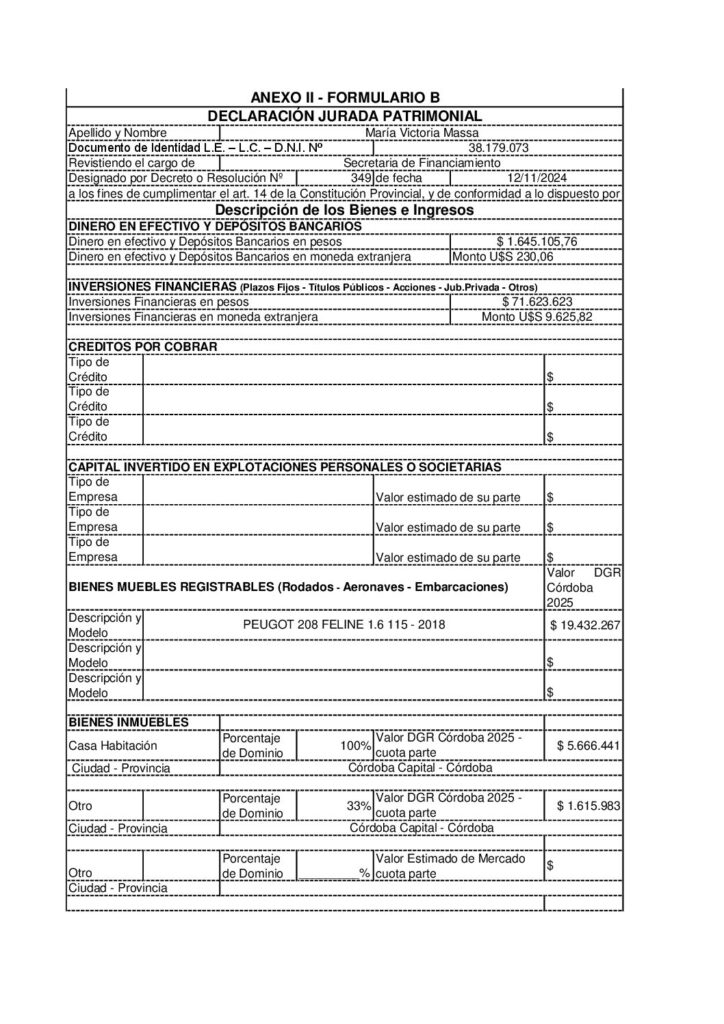 ANEXO II - FORMULARIO B

DECLARACIÓN JURADA PATRIMONIAL

Apellido y Nombre María Victoria Massa
Documento de Identidad L.E. – L.C. – D.N.I. Nº 38.179.073
Revistiendo el cargo de Secretaria de Financiamiento
Designado por Decreto o Resolución Nº 349 de fecha 12/11/2024
a los fines de cumplimentar el art. 14 de la Constitución Provincial, y de conformidad a lo dispuesto por

Descripción de los Bienes e Ingresos

DINERO EN EFECTIVO Y DEPÓSITOS BANCARIOS
Dinero en efectivo y Depósitos Bancarios en pesos $ 1.645.105,76
Dinero en efectivo y Depósitos Bancarios en moneda extranjera Monto U$S 230,06

INVERSIONES FINANCIERAS (Plazos Fijos - Títulos Públicos - Acciones - Jub.Privada - Otros)
Inversiones Financieras en pesos $ 71.623.623
Inversiones Financieras en moneda extranjera Monto U$S 9.625,82

CREDITOS POR COBRAR
Tipo de Crédito $
Tipo de Crédito $
Tipo de Crédito $

CAPITAL INVERTIDO EN EXPLOTACIONES PERSONALES O SOCIETARIAS
Tipo de Empresa Valor estimado de su parte $
Tipo de Empresa Valor estimado de su parte $
Tipo de Empresa Valor estimado de su parte $

BIENES MUEBLES REGISTRABLES (Rodados - Aeronaves - Embarcaciones) Valor DGR Córdoba 2025
Descripción y Modelo PEUGOT 208 FELINE 1.6 115 - 2018 $ 19.432.267
Descripción y Modelo $
Descripción y Modelo $

BIENES INMUEBLES
Casa Habitación Porcentaje de Dominio 100% Valor DGR Córdoba 2025 - cuota parte $ 5.666.441
Ciudad - Provincia Córdoba Capital - Córdoba

Otro Porcentaje de Dominio 33% Valor DGR Córdoba 2025 - cuota parte $ 1.615.983
Ciudad - Provincia Córdoba Capital - Córdoba

Otro Porcentaje de Dominio % Valor Estimado de Mercado cuota parte $
Ciudad - Provincia